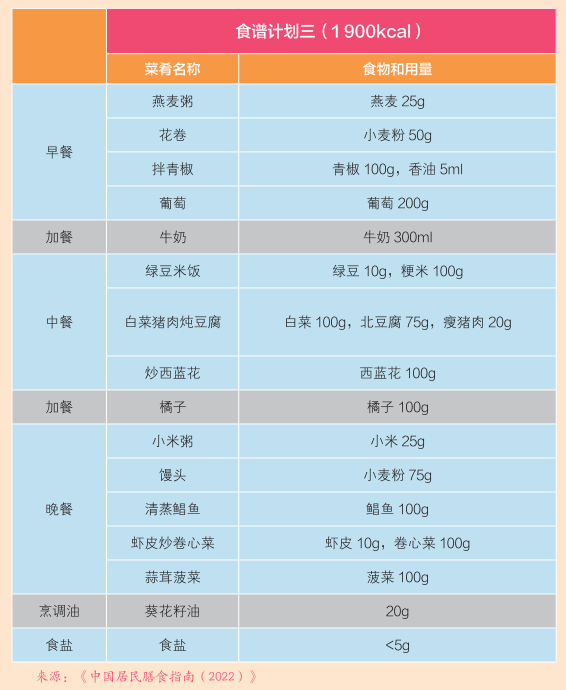 |  | 食谱计划三（1900kcal） |  |
|---|---|---|
|  | 菜肴名称 | 食物和用量 |
| 早餐 | 燕麦粥 | 燕麦25g |
|  | 花卷 | 小麦粉50g |
|  | 拌青椒 | 青椒100g，香油5ml |
|  | 葡萄 | 葡萄200g |
| 加餐 | 牛奶 | 牛奶300ml |
| 中餐 | 绿豆米饭 | 绿豆10g，粳米100g |
|  | 白菜猪肉炖豆腐 | 白菜100g，北豆腐75g，瘦猪肉20g |
|  | 炒西蓝花 | 西蓝花100g |
| 加餐 | 橘子 | 橘子100g |
| 晚餐 | 小米粥 | 小米25g |
|  | 馒头 | 小麦粉75g |
|  | 清蒸鲳鱼 | 鲳鱼100g |
|  | 虾皮炒卷心菜 | 虾皮10g，卷心菜100g |
|  | 蒜茸菠菜 | 菠菜100g |
| 烹调油 | 葵花籽油 | 20g |
| 食盐 | 食盐 | <5g |

来源：《中国居民膳食指南（2022）》